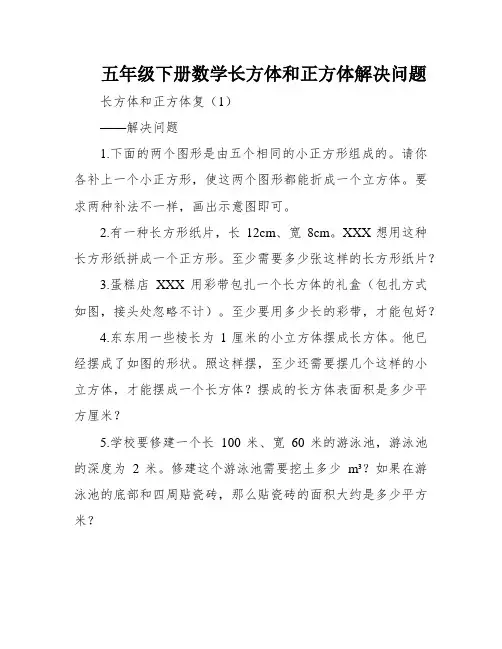 五年级下册数学长方体和正方体解决问题

长方体和正方体复（1）

——解决问题

1.下面的两个图形是由五个相同的小正方形组成的。请你各补上一个小正方形，使这两个图形都能折成一个立方体。要求两种补法不一样，画出示意图即可。

2.有一种长方形纸片，长 12cm、宽 8cm。XXX 想用这种长方形纸拼成一个正方形。至少需要多少张这样的长方形纸片？

3.蛋糕店 XXX 用彩带包扎一个长方体的礼盒（包扎方式如图，接头处忽略不计）。至少要用多少长的彩带，才能包好？

4.东东用一些棱长为 1 厘米的小立方体摆成长方体。他已经摆成了如图的形状。照这样摆，至少还需要摆几个这样的小立方体，才能摆成一个长方体？摆成的长方体表面积是多少平方厘米？

5.学校要修建一个长 100 米、宽 60 米的游泳池，游泳池的深度为 2 米。修建这个游泳池需要挖土多少 $m^3$？如果在游泳池的底部和四周贴瓷砖，那么贴瓷砖的面积大约是多少平方米？